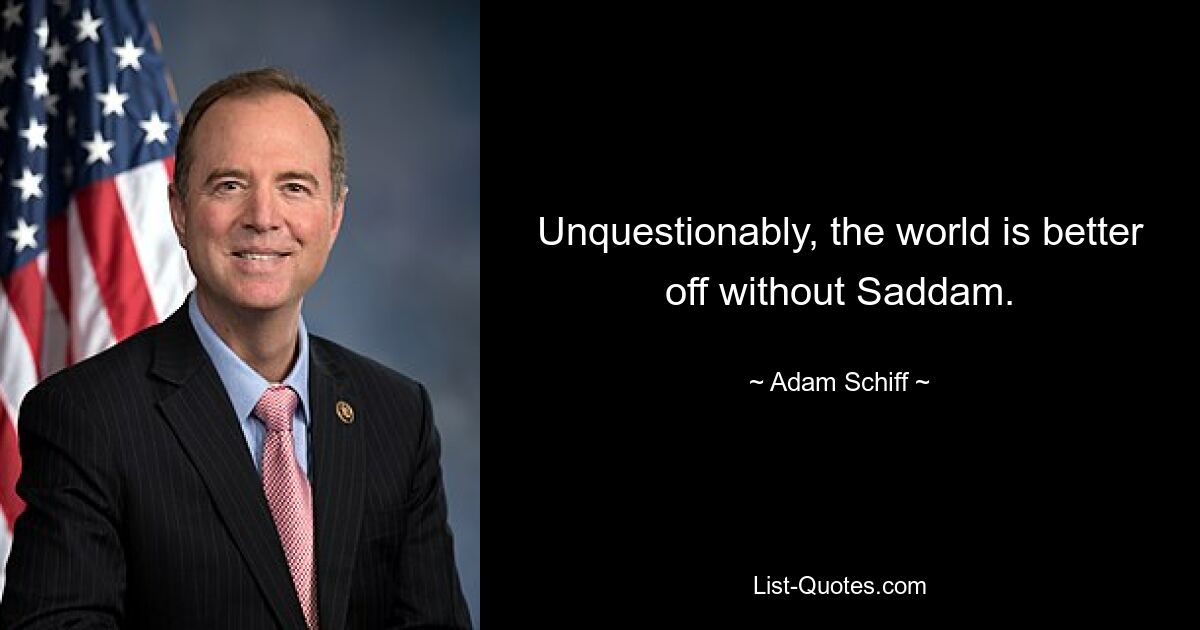 Unquestionably, the world is better off without Saddam.

~ Adam Schiff ~

List-Quotes.com